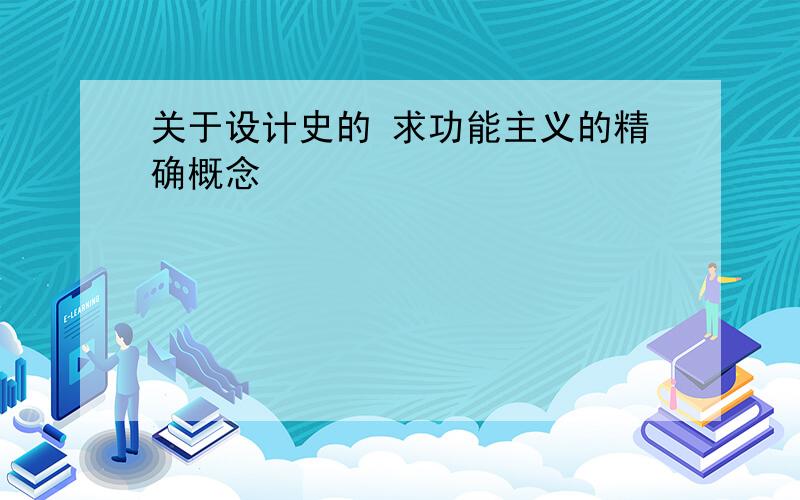 关于设计史的 求功能主义的精确概念

E-LEARNING